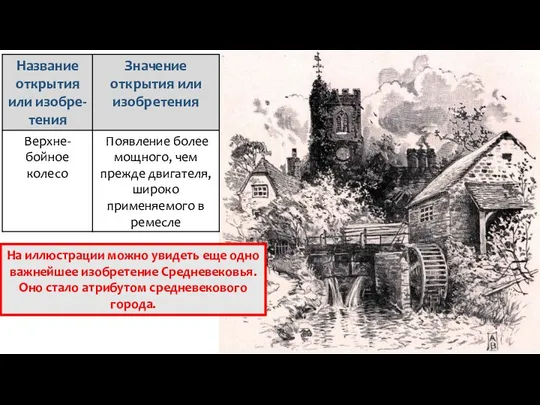 | Название открытия или изобретения | Значение открытия или изобретения |
|---|---|
| Верхнебойное колесо | Появление более мощного, чем прежде двигателя, широко применяемого в ремесле |

На иллюстрации можно увидеть еще одно важнейшее изобретение Средневековья. Оно стало атрибутом средневекового города.

AB